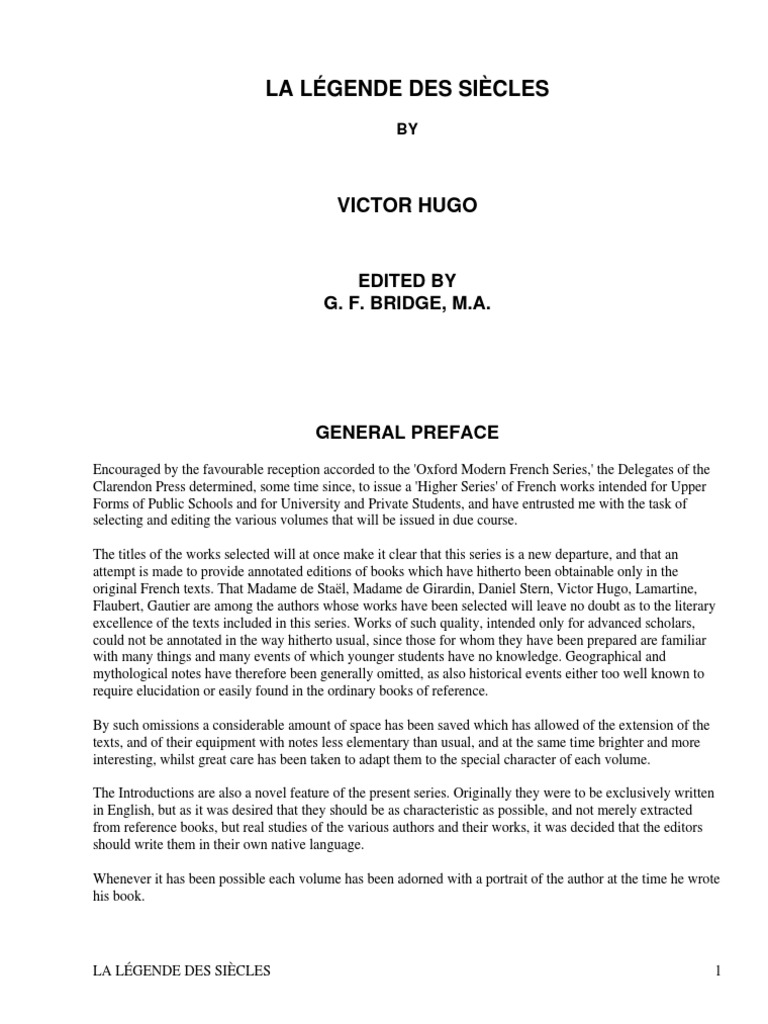 LA LÉGENDE DES SIÈCLES

BY

VICTOR HUGO

EDITED BY
G. F. BRIDGE, M.A.

GENERAL PREFACE

Encouraged by the favourable reception accorded to the 'Oxford Modern French Series,' the Delegates of the Clarendon Press determined, some time since, to issue a 'Higher Series' of French works intended for Upper Forms of Public Schools and for University and Private Students, and have entrusted me with the task of selecting and editing the various volumes that will be issued in due course.

The titles of the works selected will at once make it clear that this series is a new departure, and that an attempt is made to provide annotated editions of books which have hitherto been obtainable only in the original French texts. That Madame de Staël, Madame de Girardin, Daniel Stern, Victor Hugo, Lamartine, Flaubert, Gautier are among the authors whose works have been selected will leave no doubt as to the literary excellence of the texts included in this series. Works of such quality, intended only for advanced scholars, could not be annotated in the way hitherto usual, since those for whom they have been prepared are familiar with many things and many events of which younger students have no knowledge. Geographical and mythological notes have therefore been generally omitted, as also historical events either too well known to require elucidation or easily found in the ordinary books of reference.

By such omissions a considerable amount of space has been saved which has allowed of the extension of the texts, and of their equipment with notes less elementary than usual, and at the same time brighter and more interesting, whilst great care has been taken to adapt them to the special character of each volume.

The Introductions are also a novel feature of the present series. Originally they were to be exclusively written in English, but as it was desired that they should be as characteristic as possible, and not merely extracted from reference books, but real studies of the various authors and their works, it was decided that the editors should write them in their own native language.

Whenever it has been possible each volume has been adorned with a portrait of the author at the time he wrote his book.

LA LÉGENDE DES SIÈCLES 1